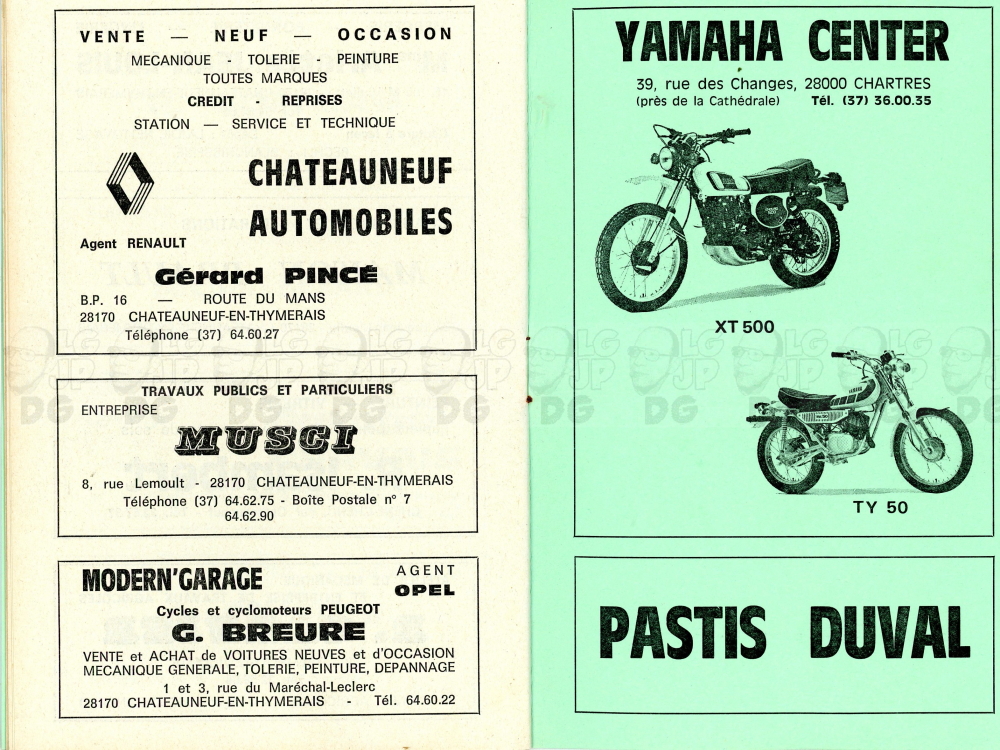 VENTE — NEUF — OCCASION
MECANIQUE - TOLERIE - PEINTURE
TOUTES MARQUES
CREDIT - REPRISES
STATION — SERVICE ET TECHNIQUE

CHATEAUNEUF
AUTOMOBILES
Agent RENAULT

Gérard PINCÉ
B.P. 16 — ROUTE DU MANS
28170 CHATEAUNEUF-EN-THYMERAIS
Téléphone (37) 64.60.27

TRAVAUX PUBLICS ET PARTICULIERS
ENTREPRISE
MUSCI
8, rue Lemoult - 28170 CHATEAUNEUF-EN-THYMERAIS
Téléphone (37) 64.62.75 - Boîte Postale n° 7
64.62.90

MODERN'GARAGE
AGENT
OPEL
Cycles et cyclomoteurs PEUGEOT
G. BREURE
VENTE et ACHAT de VOITURES NEUVES et d'OCCASION
MECANIQUE GENERALE, TOLERIE, PEINTURE, DEPANNAGE
1 et 3, rue du Maréchal-Leclerc
28170 CHATEAUNEUF-EN-THYMERAIS - Tél. 64.60.22

YAMAHA CENTER
39, rue des Changes, 28000 CHARTRES
(près de la Cathédrale) Tél. (37) 36.00.35
XT 500
TY 50

PASTIS DUVAL